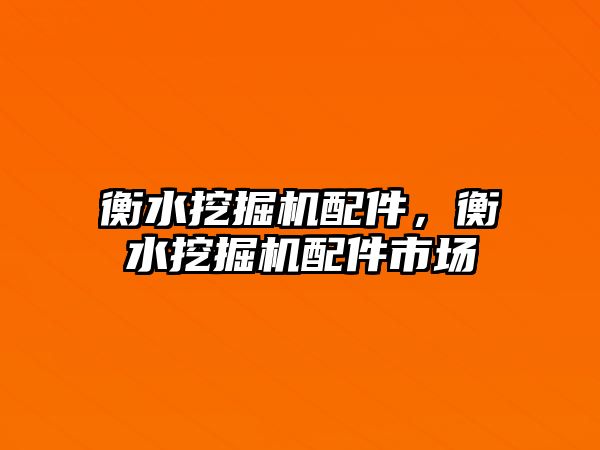 衡水挖掘机配件，衡水挖掘机配件市场